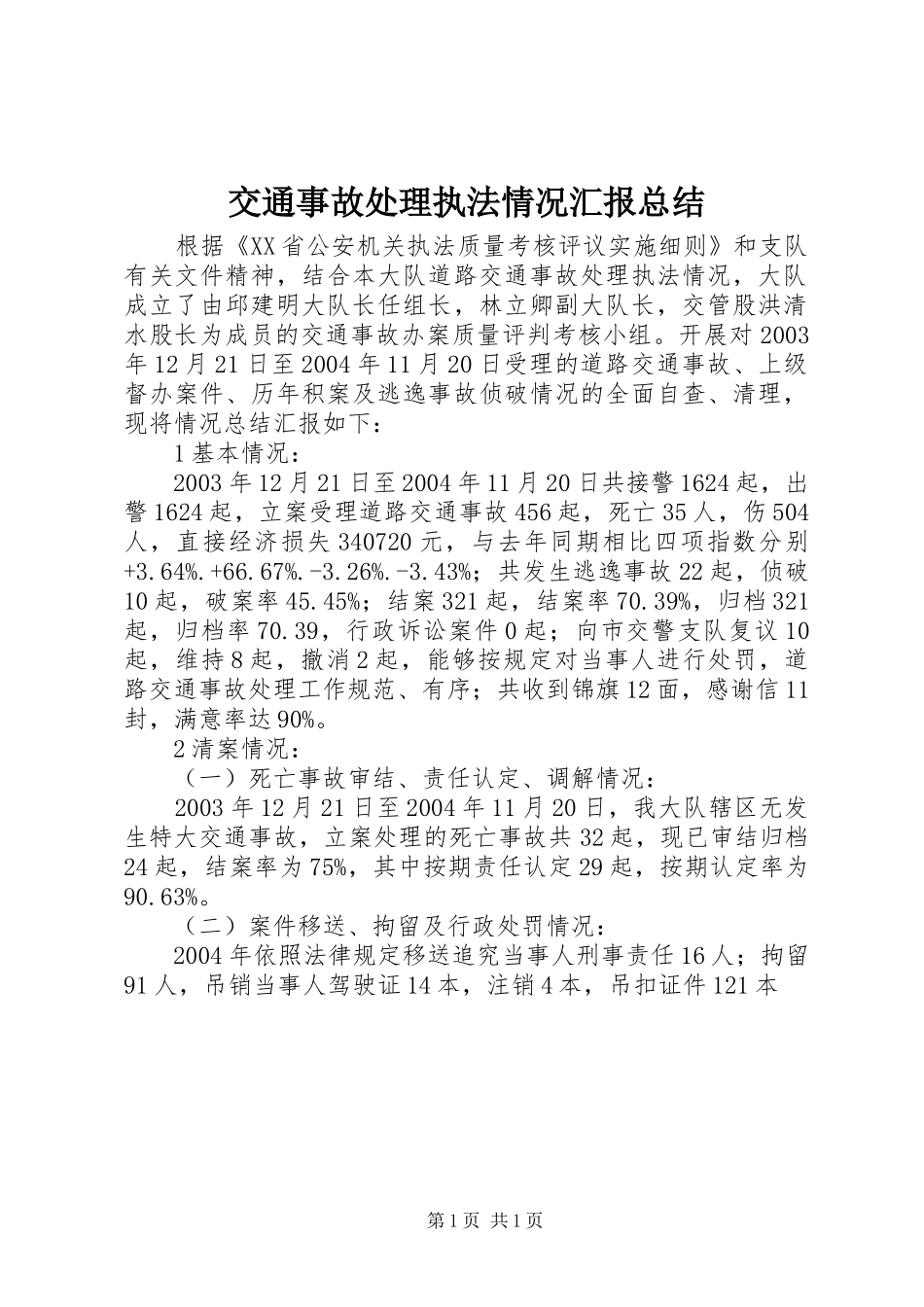 交通事故处理执法情况汇报总结

根据《XX省公安机关执法质量考核评议实施细则》和支队有关文件精神，结合本大队道路交通事故处理执法情况，大队成立了由邱建明大队长任组长，林立卿副大队长，交管股洪清水股长为成员的交通事故办案质量评判考核小组。开展对2003年12月21日至2004年11月20日受理的道路交通事故、上级督办案件、历年积案及逃逸事故侦破情况的全面自查、清理，现将情况总结汇报如下：

1基本情况：

2003年12月21日至2004年11月20日共接警1624起，出警1624起，立案受理道路交通事故456起，死亡35人，伤504人，直接经济损失340720元，与去年同期相比四项指数分别+3.64%.+66.67%.-3.26%.-3.43%；共发生逃逸事故22起，侦破10起，破案率45.45%；结案321起，结案率70.39%，归档321起，归档率70.39，行政诉讼案件0起；向市交警支队复议10起，维持8起，撤消2起，能够按规定对当事人进行处罚，道路交通事故处理工作规范、有序；共收到锦旗12面，感谢信11封，满意率达90%。

2清案情况：

（一）死亡事故审结、责任认定、调解情况：

2003年12月21日至2004年11月20日，我大队辖区无发生特大交通事故，立案处理的死亡事故共32起，现已审结归档24起，结案率为75%，其中按期责任认定29起，按期认定率为90.63%。

（二）案件移送、拘留及行政处罚情况：

2004年依照法律规定移送追究当事人刑事责任16人；拘留91人，吊销当事人驾驶证14本，注销4本，吊扣证件121本

第1页 共1页